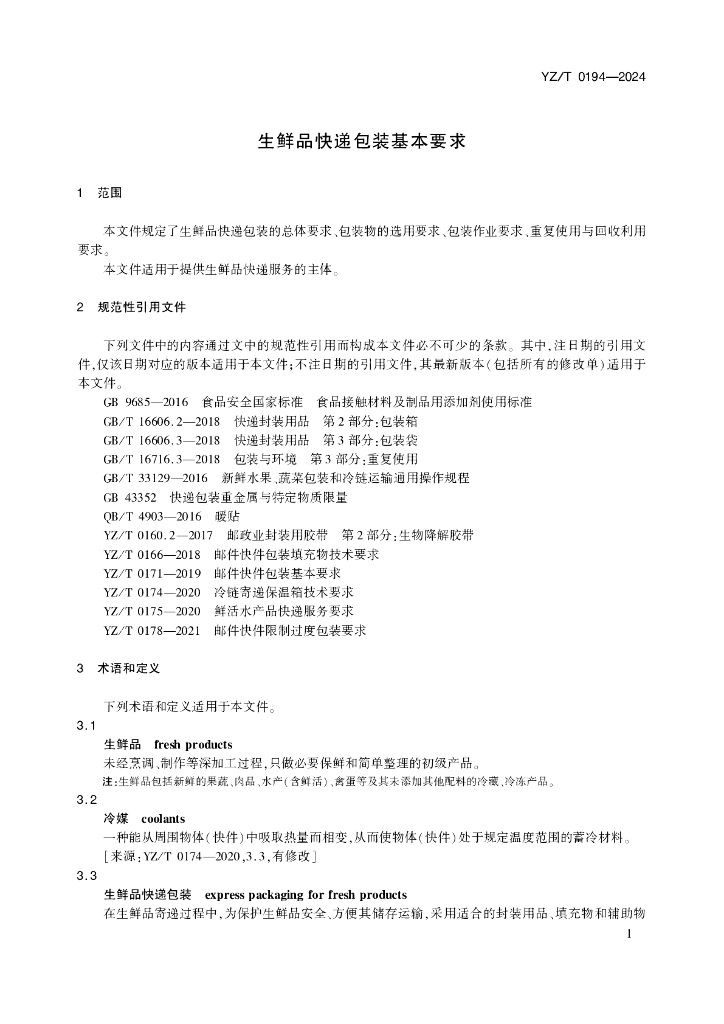 YZ/T 0194—2024

生鲜品快递包装基本要求

1 范围

本文件规定了生鲜品快递包装的总体要求、包装物的选用要求、包装作业要求、重复使用与回收利用要求。

本文件适用于提供生鲜品快递服务的主体。

2 规范性引用文件

下列文件中的内容通过文中的规范性引用而构成本文件必不可少的条款。其中，注日期的引用文件，仅该日期对应的版本适用于本文件；不注日期的引用文件，其最新版本（包括所有的修改单）适用于本文件。

GB 9685—2016 食品安全国家标准 食品接触材料及制品用添加剂使用标准
GB/T 16606.2—2018 快递封装用品 第2部分：包装箱
GB/T 16606.3—2018 快递封装用品 第3部分：包装袋
GB/T 16716.3—2018 包装与环境 第3部分：重复使用
GB/T 33129—2016 新鲜水果、蔬菜包装和冷链运输通用操作规程
GB 43352 快递包装重金属与特定物质限量
QB/T 4903—2016 暖贴
YZ/T 0160.2—2017 邮政业封装用胶带 第2部分：生物降解胶带
YZ/T 0166—2018 邮件快件包装填充物技术要求
YZ/T 0171—2019 邮件快件包装基本要求
YZ/T 0174—2020 冷链寄递保温箱技术要求
YZ/T 0175—2020 鲜活水产品快递服务要求
YZ/T 0178—2021 邮件快件限制过度包装要求

3 术语和定义

下列术语和定义适用于本文件。

3.1
生鲜品 fresh products
未经烹调、制作等深加工过程，只做必要保鲜和简单整理的初级产品。
注：生鲜品包括新鲜的果蔬、肉品、水产（含鲜活）、禽蛋等及其未添加其他配料的冷藏、冷冻产品。

3.2
冷媒 coolants
一种能从周围物体（快件）中吸取热量而相变，从而使物体（快件）处于规定温度范围的蓄冷材料。
[来源：YZ/T 0174—2020，3.3，有修改]

3.3
生鲜品快递包装 express packaging for fresh products
在生鲜品寄递过程中，为保护生鲜品安全、方便其储存运输，采用适合的封装用品、填充物和辅助物

1